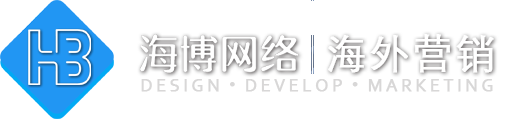 HB

海博网络 | 海外营销

DESIGN • DEVELOP • MARKETING